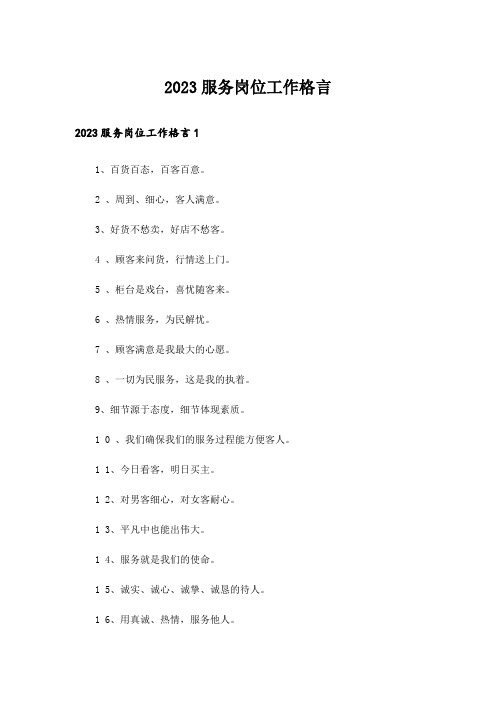 2023服务岗位工作格言

2023服务岗位工作格言1

1、百货百态，百客百意。

2 、周到、细心，客人满意。

3、好货不愁卖，好店不愁客。

4 、顾客来问货，行情送上门。

5 、柜台是戏台，喜忧随客来。

6 、热情服务，为民解忧。

7 、顾客满意是我最大的心愿。

8 、一切为民服务，这是我的执着。

9、细节源于态度，细节体现素质。

1 0 、我们确保我们的服务过程能方便客人。

1 1、今日看客，明日买主。

1 2、对男客细心，对女客耐心。

1 3、平凡中也能出伟大。

1 4、服务就是我们的使命。

1 5、诚实、诚心、诚挚、诚恳的待人。

1 6、用真诚、热情，服务他人。